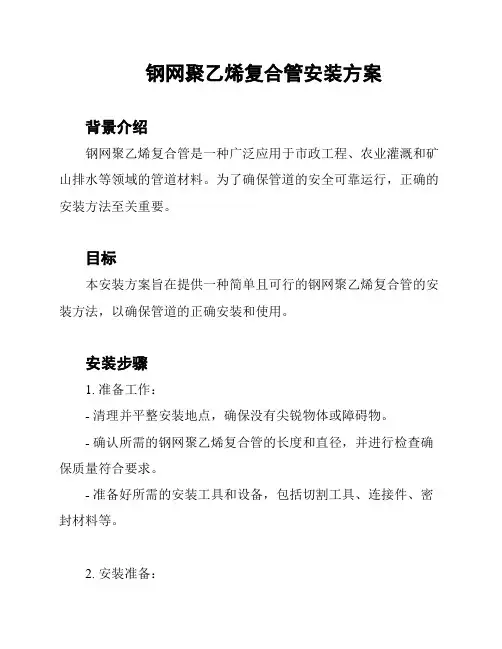 钢网聚乙烯复合管安装方案

背景介绍

钢网聚乙烯复合管是一种广泛应用于市政工程、农业灌溉和矿山排水等领域的管道材料。为了确保管道的安全可靠运行，正确的安装方法至关重要。

目标

本安装方案旨在提供一种简单且可行的钢网聚乙烯复合管的安装方法，以确保管道的正确安装和使用。

安装步骤

1. 准备工作：

- 清理并平整安装地点，确保没有尖锐物体或障碍物。

- 确认所需的钢网聚乙烯复合管的长度和直径，并进行检查确保质量符合要求。

- 准备好所需的安装工具和设备，包括切割工具、连接件、密封材料等。

2. 安装准备：